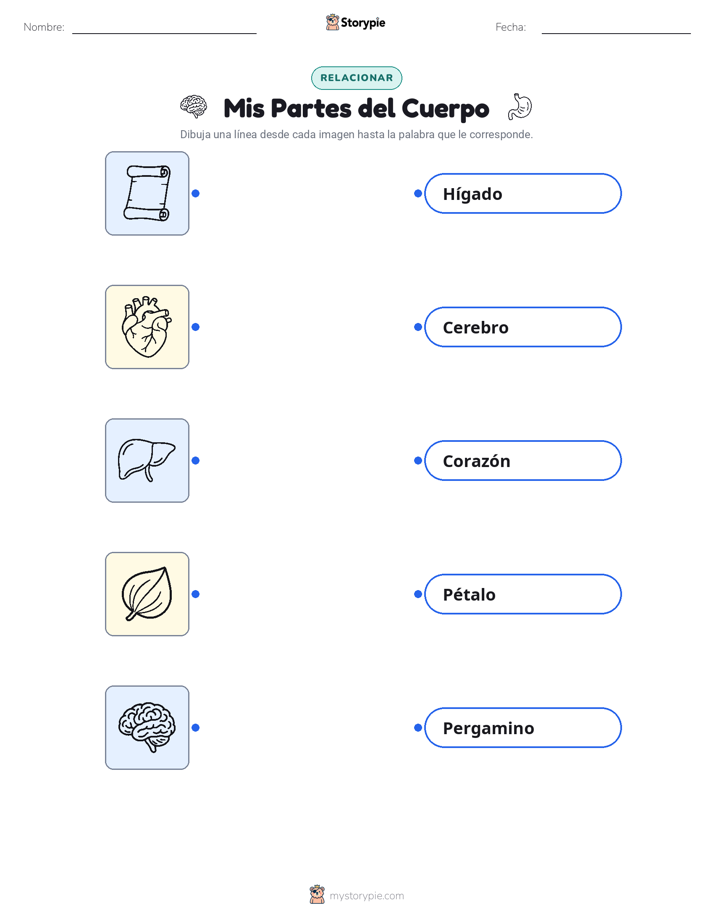 Nombre: ____ Storypie Fecha: ____

RELACIONAR

Mis Partes del Cuerpo

Dibuja una línea desde cada imagen hasta la palabra que le corresponde.

Hígado

Cerebro

Corazón

Pétalo

Pergamino

mystorypie.com